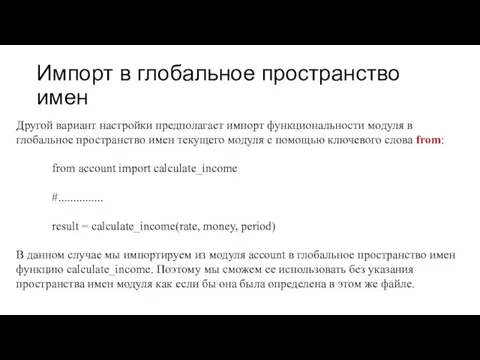 Импорт в глобальное пространство имен

Другой вариант настройки предполагает импорт функциональности модуля в глобальное пространство имен текущего модуля с помощью ключевого слова from:

from account import calculate_income

#...............

result = calculate_income(rate, money, period)

В данном случае мы импортируем из модуля account в глобальное пространство имен функцию calculate_income. Поэтому мы сможем ее использовать без указания пространства имен модуля как если бы она была определена в этом же файле.